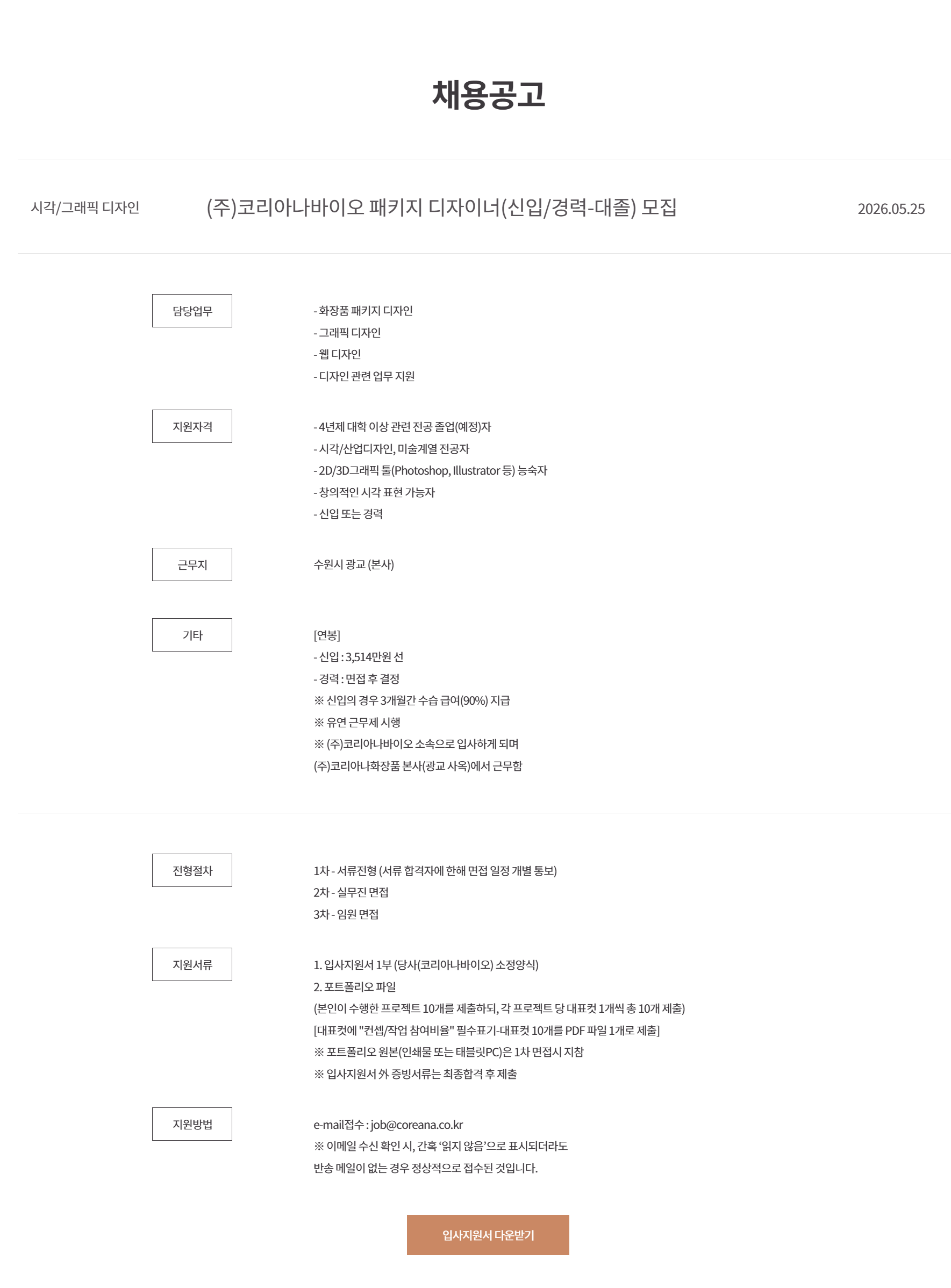 채용공고

시각/그래픽 디자인

(주)코리아나바이오 패키지 디자이너(신입/경력-대졸) 모집

2026.05.25

담당업무

- 화장품 패키지 디자인
- 그래픽 디자인
- 웹 디자인
- 디자인 관련 업무 지원

지원자격

- 4년제 대학 이상 관련 전공 졸업(예정)자
- 시각/산업디자인, 미술계열 전공자
- 2D/3D그래픽 툴(Photoshop, Illustrator 등) 능숙자
- 창의적인 시각 표현 가능자
- 신입 또는 경력

근무지

수원시 광교 (본사)

기타

[연봉]
- 신입 : 3,514만원 선
- 경력 : 면접 후 결정
※ 신입의 경우 3개월간 수습 급여(90%) 지급
※ 유연 근무제 시행
※ (주)코리아나바이오 소속으로 입사하게 되며
(주)코리아나화장품 본사(광교 사옥)에서 근무함

전형절차

1차 - 서류전형 (서류 합격자에 한해 면접 일정 개별 통보)
2차 - 실무진 면접
3차 - 임원 면접

지원서류

1. 입사지원서 1부 (당사(코리아나바이오) 소정양식)
2. 포트폴리오 파일
(본인이 수행한 프로젝트 10개를 제출하되, 각 프로젝트 당 대표컷 1개씩 총 10개 제출)
[대표컷에 "컨셉/작업 참여비율" 필수표기-대표컷 10개를 PDF 파일 1개로 제출]
※ 포트폴리오 원본(인쇄물 또는 태블릿PC)은 1차 면접시 지참
※ 입사지원서 外 증빙서류는 최종합격 후 제출

지원방법

e-mail접수 : job@coreana.co.kr
※ 이메일 수신 확인 시, 간혹 '읽지 않음'으로 표시되더라도
반송 메일이 없는 경우 정상적으로 접수된 것입니다.

입사지원서 다운받기